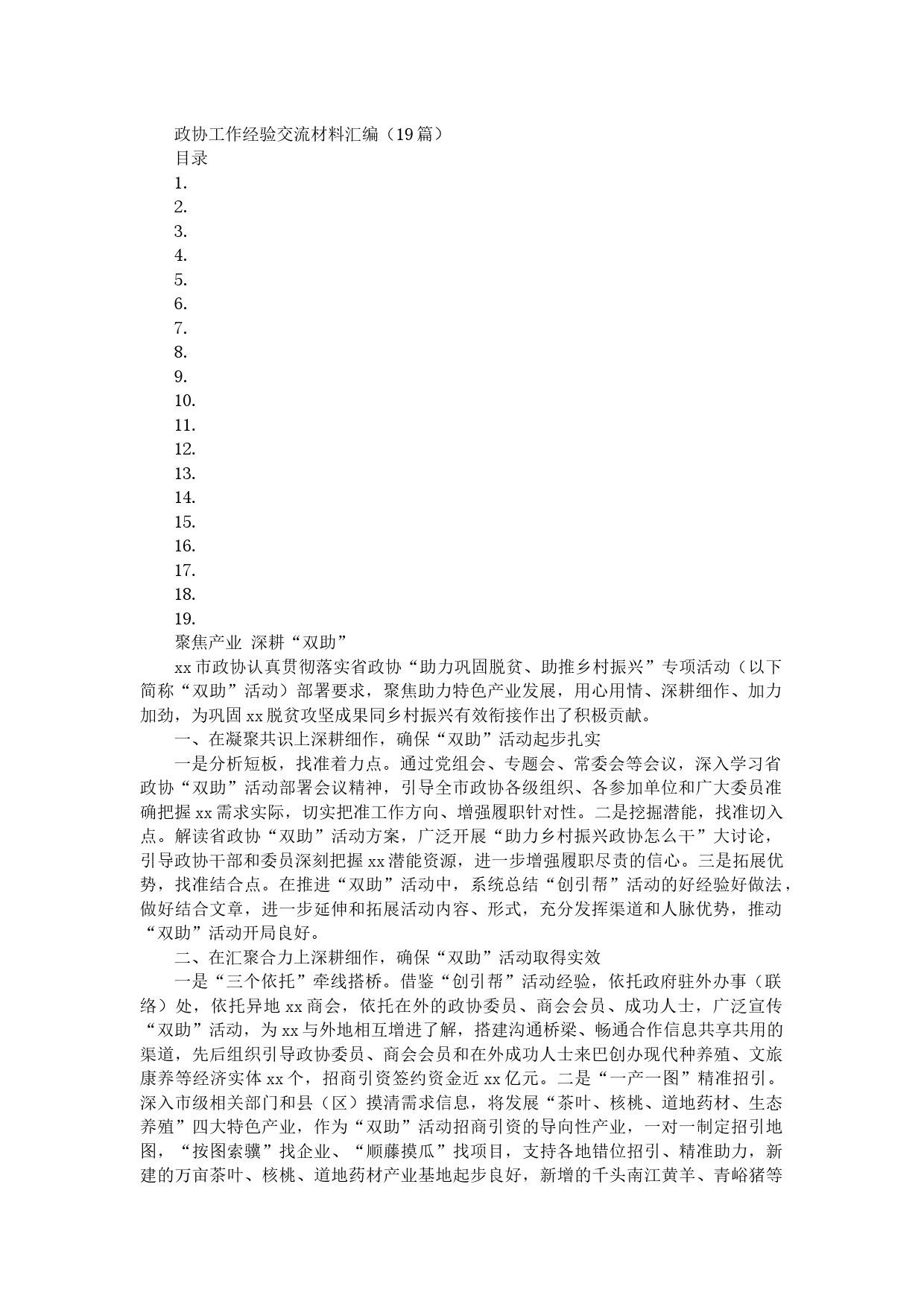 政协工作经验交流材料汇编（19篇）
目录
1.
2.
3.
4.
5.
6.
7.
8.
9.
10.
11.
12.
13.
14.
15.
16.
17.
18.
19.
聚焦产业 深耕“双助”
xx市政协认真贯彻落实省政协“助力巩固脱贫、助推乡村振兴”专项活动（以下简称“双助”活动）部署要求，聚焦助力特色产业发展，用心用情、深耕细作、加力加劲，为巩固xx脱贫攻坚成果同乡村振兴有效衔接作出了积极贡献。
一、在凝聚共识上深耕细作，确保“双助”活动起步扎实
一是分析短板，找准着力点。通过党组会、专题会、常委会等会议，深入学习省政协“双助”活动部署会议精神，引导全市政协各级组织、各参加单位和广大委员准确把握xx需求实际，切实把准工作方向、增强履职针对性。二是挖掘潜能，找准切入点。解读省政协“双助”活动方案，广泛开展“助力乡村振兴政协怎么干”大讨论，引导政协干部和委员深刻把握xx潜能资源，进一步增强履职尽责的信心。三是拓展优势，找准结合点。在推进“双助”活动中，系统总结“创引帮”活动的好经验好做法，做好结合文章，进一步延伸和拓展活动内容、形式，充分发挥渠道和人脉优势，推动“双助”活动开局良好。
二、在汇聚合力上深耕细作，确保“双助”活动取得实效
一是“三个依托”牵线搭桥。借鉴“创引帮”活动经验，依托政府驻外办事（联络）处，依托异地xx商会，依托在外的政协委员、商会会员、成功人士，广泛宣传“双助”活动，为xx与外地相互增进了解，搭建沟通桥梁、畅通合作信息共享共用的渠道，先后组织引导政协委员、商会会员和在外成功人士来巴创办现代种养殖、文旅康养等经济实体xx个，招商引资签约资金近xx亿元。二是“一产一图”精准招引。深入市级相关部门和县（区）摸清需求信息，将发展“茶叶、核桃、道地药材、生态养殖”四大特色产业，作为“双助”活动招商引资的导向性产业，一对一制定招引地图，“按图索骥”找企业、“顺藤摸瓜”找项目，支持各地错位招引、精准助力，新建的万亩茶叶、核桃、道地药材产业基地起步良好，新增的千头南江黄羊、青峪猪等